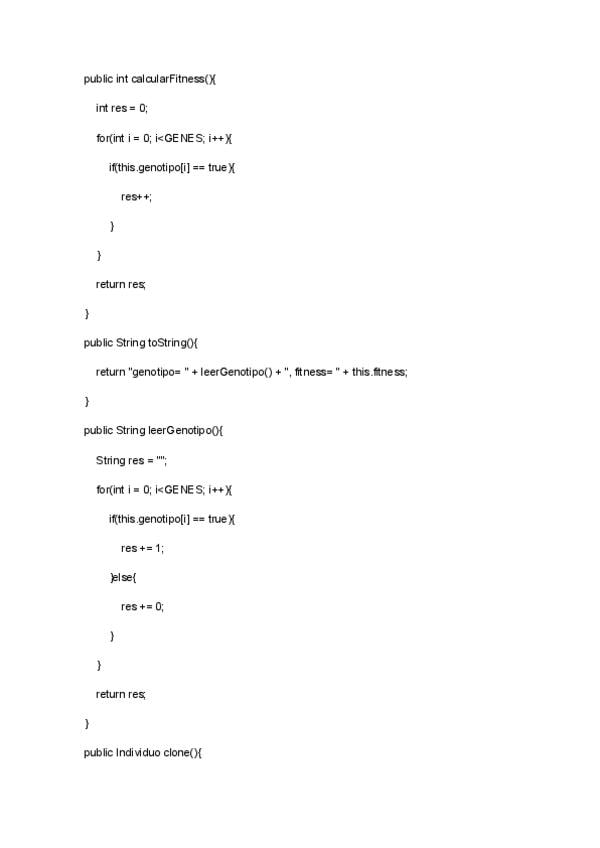 public int calcularFitness(){

int res = 0;

for(int i = 0; i<GENES; i++){

if(this.genotipo[i] == true){

res++;

}

}

return res;

}

public String toString(){

return "genotipo= " + leerGenotipo() + ", fitness= " + this.fitness;

}

public String leerGenotipo(){

String res = "";

for(int i = 0; i<GENES; i++){

if(this.genotipo[i] == true){

res += 1;

}else{

res += 0;

}

}

return res;

}

public Individuo clone(){